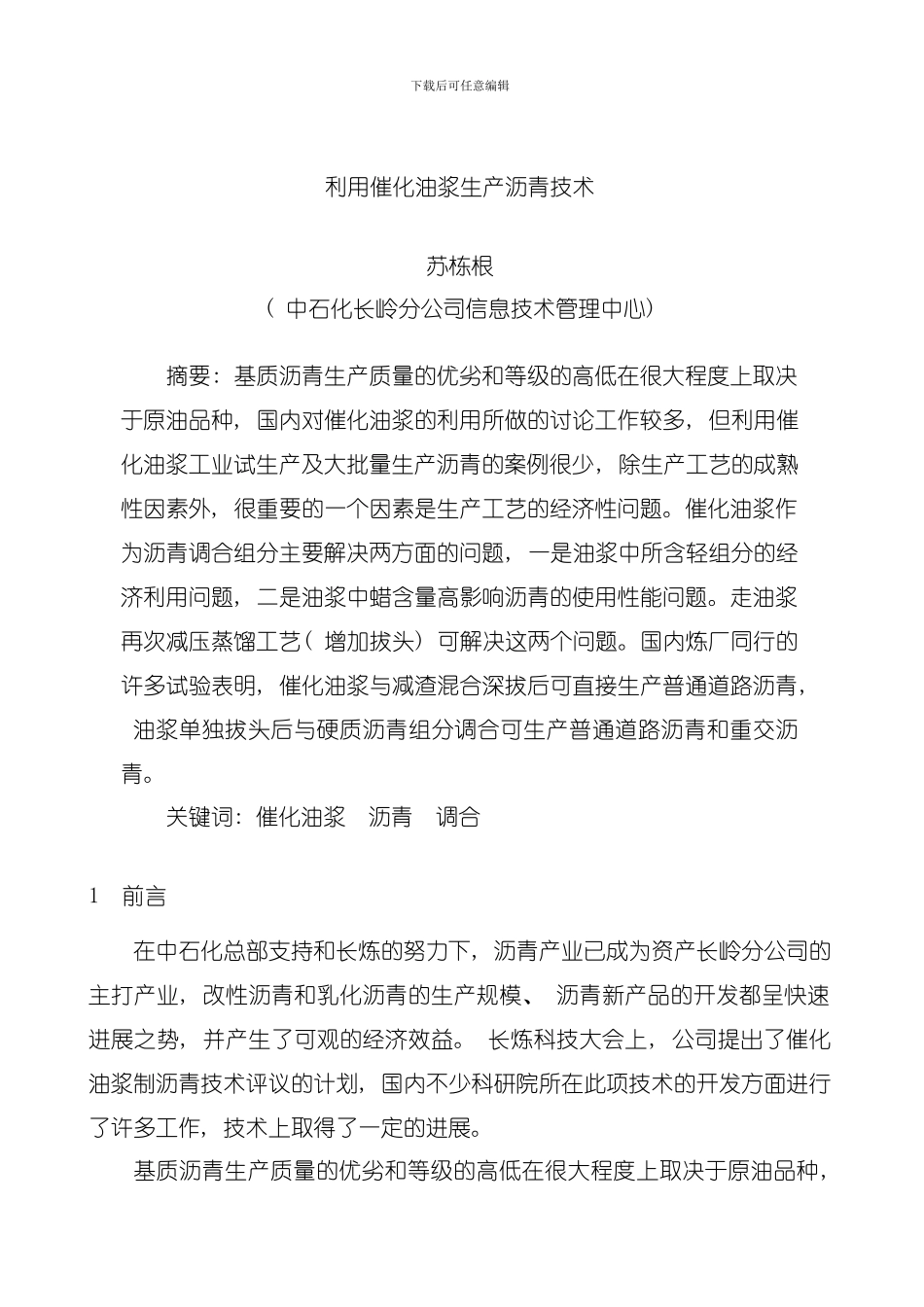 下载后可任意编辑

利用催化油浆生产沥青技术

苏栋根

（ 中石化长岭分公司信息技术管理中心）

摘要：基质沥青生产质量的优劣和等级的高低在很大程度上取决于原油品种，国内对催化油浆的利用所做的讨论工作较多，但利用催化油浆工业试生产及大批量生产沥青的案例很少，除生产工艺的成熟性因素外，很重要的一个因素是生产工艺的经济性问题。催化油浆作为沥青调合组分主要解决两方面的问题，一是油浆中所含轻组分的经济利用问题，二是油浆中蜡含量高影响沥青的使用性能问题。走油浆再次减压蒸馏工艺（ 增加拔头）可解决这两个问题。国内炼厂同行的许多试验表明，催化油浆与减渣混合深拔后可直接生产普通道路沥青，油浆单独拔头后与硬质沥青组分调合可生产普通道路沥青和重交沥青。

关键词：催化油浆　沥青　调合

1　前言

在中石化总部支持和长炼的努力下，沥青产业已成为资产长岭分公司的主打产业，改性沥青和乳化沥青的生产规模、 沥青新产品的开发都呈快速进展之势，并产生了可观的经济效益。 长炼科技大会上，公司提出了催化油浆制沥青技术评议的计划，国内不少科研院所在此项技术的开发方面进行了许多工作，技术上取得了一定的进展。

基质沥青生产质量的优劣和等级的高低在很大程度上取决于原油品种，